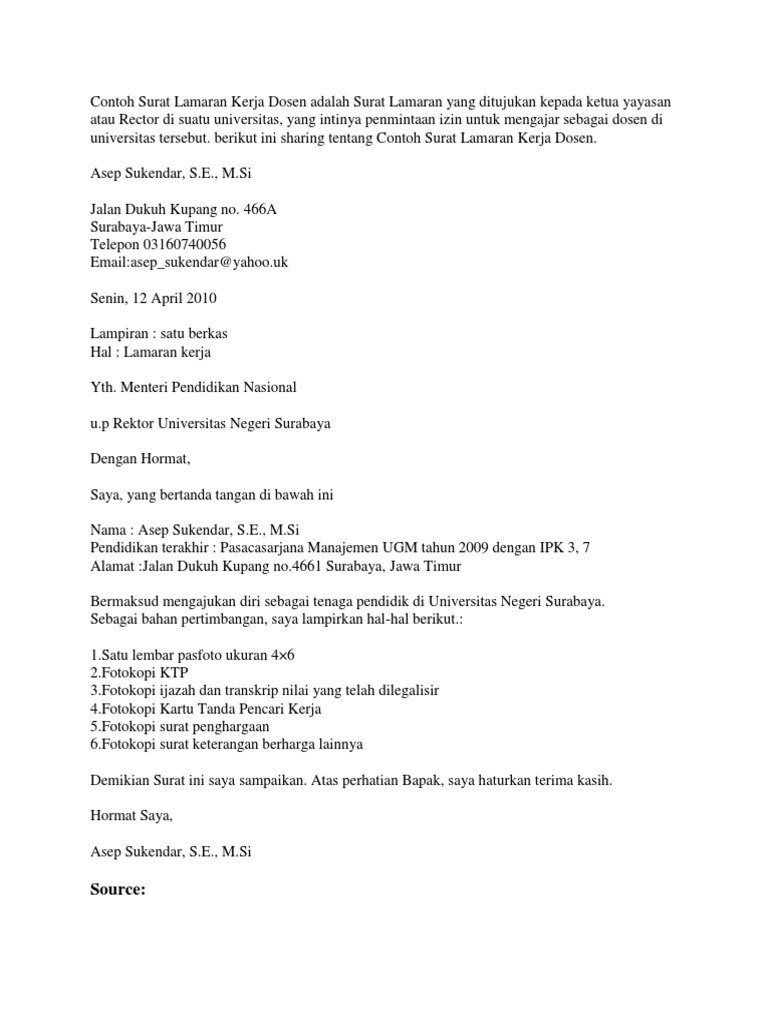 Contoh Surat Lamaran Kerja Dosen adalah Surat Lamaran yang ditujukan kepada ketua yayasan atau Rector di suatu universitas, yang intinya penmintaan izin untuk mengajar sebagai dosen di universitas tersebut. berikut ini sharing tentang Contoh Surat Lamaran Kerja Dosen.

Asep Sukendar, S.E., M.Si

Jalan Dukuh Kupang no. 466A
Surabaya-Jawa Timur
Telepon 03160740056
Email:asep_sukendar@yahoo.uk

Senin, 12 April 2010

Lampiran : satu berkas
Hal : Lamaran kerja

Yth. Menteri Pendidikan Nasional

u.p Rektor Universitas Negeri Surabaya

Dengan Hormat,

Saya, yang bertanda tangan di bawah ini

Nama : Asep Sukendar, S.E., M.Si
Pendidikan terakhir : Pasacasarjana Manajemen UGM tahun 2009 dengan IPK 3, 7
Alamat :Jalan Dukuh Kupang no.4661 Surabaya, Jawa Timur

Bermaksud mengajukan diri sebagai tenaga pendidik di Universitas Negeri Surabaya. Sebagai bahan pertimbangan, saya lampirkan hal-hal berikut.:

1.Satu lembar pasfoto ukuran 4×6
2.Fotokopi KTP
3.Fotokopi ijazah dan transkrip nilai yang telah dilegalisir
4.Fotokopi Kartu Tanda Pencari Kerja
5.Fotokopi surat penghargaan
6.Fotokopi surat keterangan berharga lainnya

Demikian Surat ini saya sampaikan. Atas perhatian Bapak, saya haturkan terima kasih.

Hormat Saya,

Asep Sukendar, S.E., M.Si

Source: